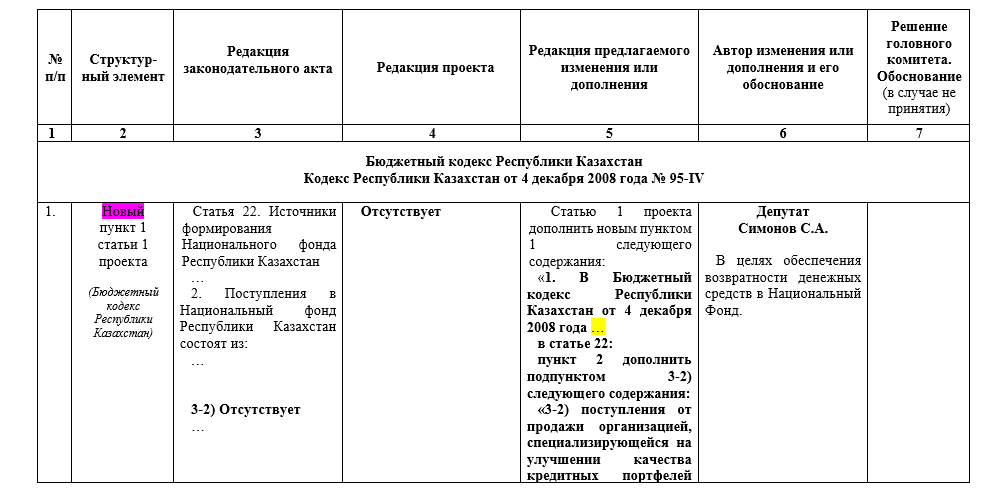 | № п/п | Структурный элемент | Редакция законодательного акта | Редакция проекта | Редакция предлагаемого изменения или дополнения | Автор изменения или дополнения и его обоснование | Решение головного комитета. Обоснование (в случае не принятия) |
|---|---|---|---|---|---|---|
| 1 | 2 | 3 | 4 | 5 | 6 | 7 |
| Бюджетный кодекс Республики Казахстан Кодекс Республики Казахстан от 4 декабря 2008 года № 95-IV | | | | | | |
| 1. | Новый пункт 1 статьи 1 проекта (Бюджетный кодекс Республики Казахстан) | Статья 22. Источники формирования Национального фонда Республики Казахстан … 2. Поступления в Национальный фонд Республики Казахстан состоят из: … 3-2) Отсутствует … | Отсутствует | Статью 1 проекта дополнить новым пунктом 1 следующего содержания: «1. В Бюджетный кодекс Республики Казахстан от 4 декабря 2008 года … в статье 22: пункт 2 дополнить подпунктом 3-2) следующего содержания: «3-2) поступления от продажи организацией, специализирующейся на улучшении качества кредитных портфелей | Депутат Симонов С.А. В целях обеспечения возвратности денежных средств в Национальный Фонд. | |